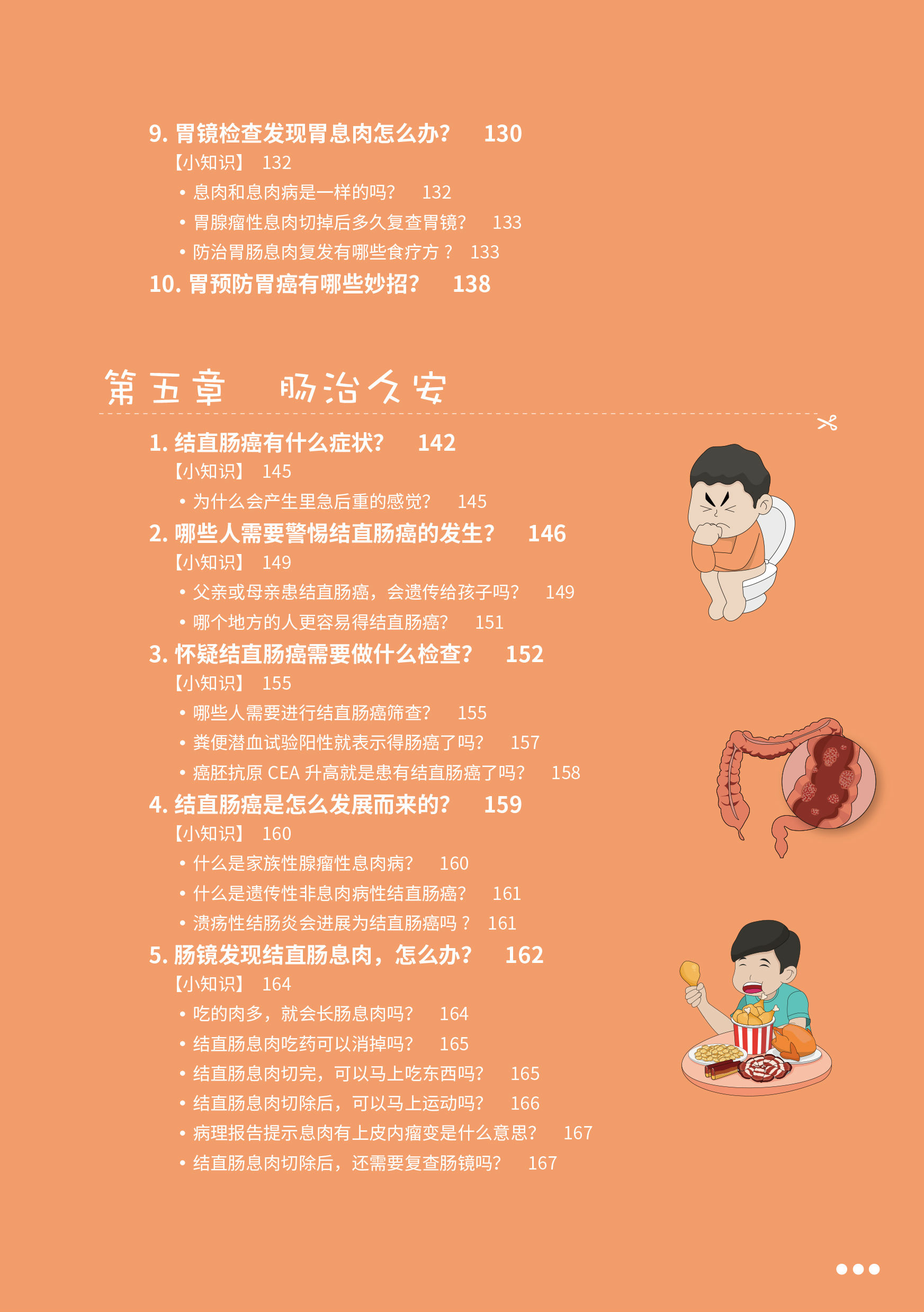 9. 胃镜检查发现胃息肉怎么办？ 130
【小知识】 132
• 息肉和息肉病是一样的吗？ 132
• 胃腺瘤性息肉切掉后多久复查胃镜？ 133
• 防治胃肠息肉复发有哪些食疗方？ 133
10. 胃预防胃癌有哪些妙招？ 138

第五章 肠治久安

1. 结直肠癌有什么症状？ 142
【小知识】 145
• 为什么会产生里急后重的感觉？ 145
2. 哪些人需要警惕结直肠癌的发生？ 146
【小知识】 149
• 父亲或母亲患结直肠癌，会遗传给孩子吗？ 149
• 哪个地方的人更容易得结直肠癌？ 151
3. 怀疑结直肠癌需要做什么检查？ 152
【小知识】 155
• 哪些人需要进行结直肠癌筛查？ 155
• 粪便潜血试验阳性就表示得肠癌了吗？ 157
• 癌胚抗原 CEA 升高就是患有结直肠癌了吗？ 158
4. 结直肠癌是怎么发展而来的？ 159
【小知识】 160
• 什么是家族性腺瘤性息肉病？ 160
• 什么是遗传性非息肉病性结直肠癌？ 161
• 溃疡性结肠炎会进展为结直肠癌吗？ 161
5. 肠镜发现结直肠息肉，怎么办？ 162
【小知识】 164
• 吃的肉多，就会长肠息肉吗？ 164
• 结直肠息肉吃药可以消掉吗？ 165
• 结直肠息肉切完，可以马上吃东西吗？ 165
• 结直肠息肉切除后，可以马上运动吗？ 166
• 病理报告提示息肉有上皮内瘤变是什么意思？ 167
• 结直肠息肉切除后，还需要复查肠镜吗？ 167